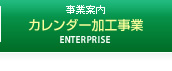 事業案内
カレンダー加工事業
ENTERPRISE